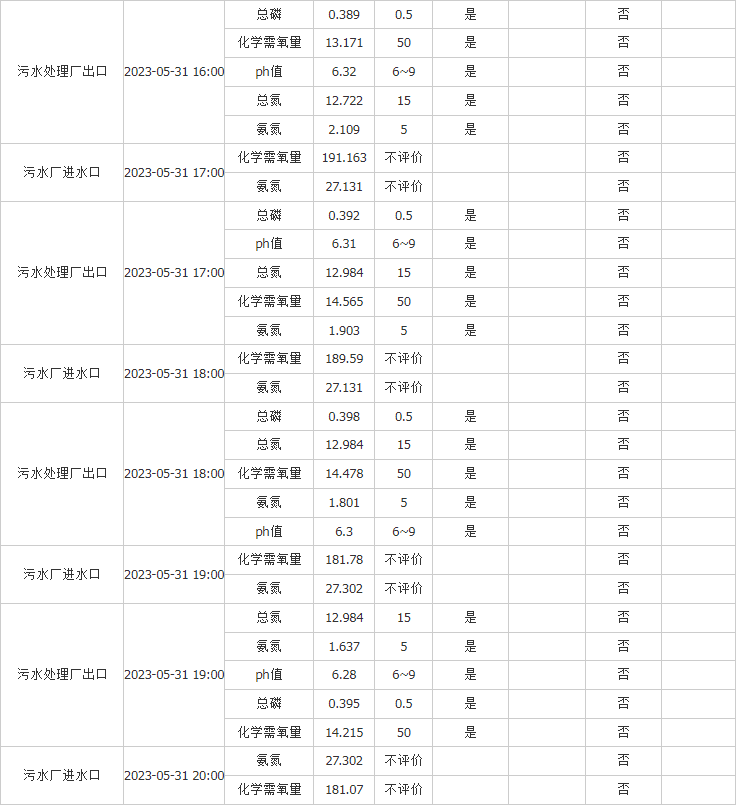 | | | | | | | | | |
|---|---|---|---|---|---|---|---|---|
| 污水处理厂出口 | 2023-05-31 16:00 | 总磷 | 0.389 | 0.5 | 是 | | 否 | |
| | | 化学需氧量 | 13.171 | 50 | 是 | | 否 | |
| | | ph值 | 6.32 | 6~9 | 是 | | 否 | |
| | | 总氮 | 12.722 | 15 | 是 | | 否 | |
| | | 氨氮 | 2.109 | 5 | 是 | | 否 | |
| 污水厂进水口 | 2023-05-31 17:00 | 化学需氧量 | 191.163 | 不评价 | | | 否 | |
| | | 氨氮 | 27.131 | 不评价 | | | 否 | |
| 污水处理厂出口 | 2023-05-31 17:00 | 总磷 | 0.392 | 0.5 | 是 | | 否 | |
| | | ph值 | 6.31 | 6~9 | 是 | | 否 | |
| | | 总氮 | 12.984 | 15 | 是 | | 否 | |
| | | 化学需氧量 | 14.565 | 50 | 是 | | 否 | |
| | | 氨氮 | 1.903 | 5 | 是 | | 否 | |
| 污水厂进水口 | 2023-05-31 18:00 | 化学需氧量 | 189.59 | 不评价 | | | 否 | |
| | | 氨氮 | 27.131 | 不评价 | | | 否 | |
| 污水处理厂出口 | 2023-05-31 18:00 | 总磷 | 0.398 | 0.5 | 是 | | 否 | |
| | | 总氮 | 12.984 | 15 | 是 | | 否 | |
| | | 化学需氧量 | 14.478 | 50 | 是 | | 否 | |
| | | 氨氮 | 1.801 | 5 | 是 | | 否 | |
| | | ph值 | 6.3 | 6~9 | 是 | | 否 | |
| 污水厂进水口 | 2023-05-31 19:00 | 化学需氧量 | 181.78 | 不评价 | | | 否 | |
| | | 氨氮 | 27.302 | 不评价 | | | 否 | |
| 污水处理厂出口 | 2023-05-31 19:00 | 总氮 | 12.984 | 15 | 是 | | 否 | |
| | | 氨氮 | 1.637 | 5 | 是 | | 否 | |
| | | ph值 | 6.28 | 6~9 | 是 | | 否 | |
| | | 总磷 | 0.395 | 0.5 | 是 | | 否 | |
| | | 化学需氧量 | 14.215 | 50 | 是 | | 否 | |
| 污水厂进水口 | 2023-05-31 20:00 | 氨氮 | 27.302 | 不评价 | | | 否 | |
| | | 化学需氧量 | 181.07 | 不评价 | | | 否 | |